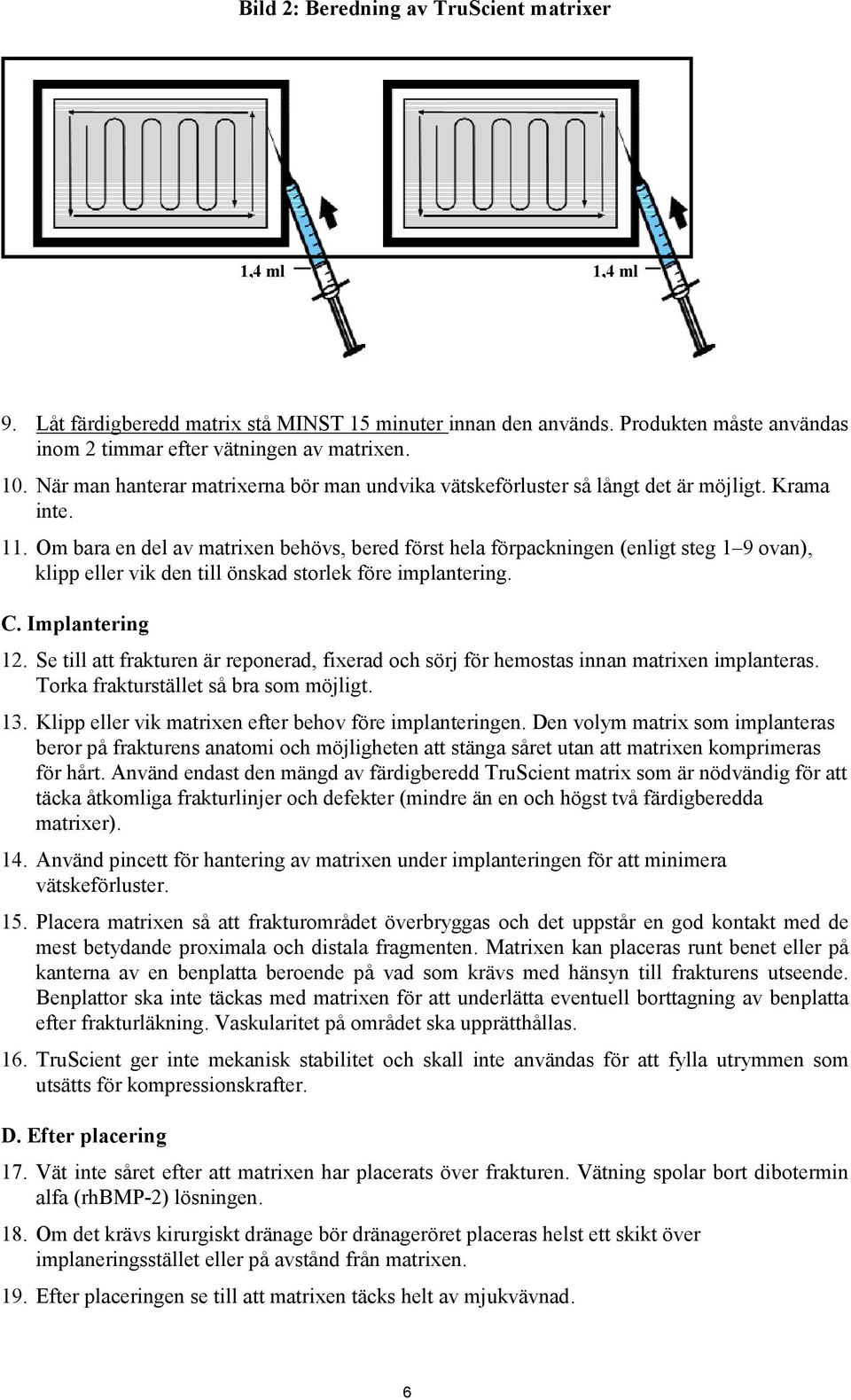 Bild 2: Beredning av TruScient matrixer

1,4 ml

1,4 ml

9. Låt färdigberedd matrix stå MINST 15 minuter innan den används. Produkten måste användas inom 2 timmar efter vätningen av matrixen.

10. När man hanterar matrixerna bör man undvika vätskeförluster så långt det är möjligt. Krama inte.

11. Om bara en del av matrixen behövs, bered först hela förpackningen (enligt steg 1–9 ovan), klipp eller vik den till önskad storlek före implantering.

C. Implantering

12. Se till att frakturen är reponerad, fixerad och sörj för hemostas innan matrixen implanteras. Torka frakturstället så bra som möjligt.

13. Klipp eller vik matrixen efter behov före implanteringen. Den volym matrix som implanteras beror på frakturens anatomi och möjligheten att stänga såret utan att matrixen komprimeras för hårt. Använd endast den mängd av färdigberedd TruScient matrix som är nödvändig för att täcka åtkomliga frakturlinjer och defekter (mindre än en och högst två färdigberedda matrixer).

14. Använd pincett för hantering av matrixen under implanteringen för att minimera vätskeförluster.

15. Placera matrixen så att frakturområdet överbryggas och det uppstår en god kontakt med de mest betydande proximala och distala fragmenten. Matrixen kan placeras runt benet eller på kanterna av en benplatta beroende på vad som krävs med hänsyn till frakturens utseende. Benplattor ska inte täckas med matrixen för att underlätta eventuell borttagning av benplatta efter frakturläkning. Vaskularitet på området ska upprätthållas.

16. TruScient ger inte mekanisk stabilitet och skall inte användas för att fylla utrymmen som utsätts för kompressionskrafter.

D. Efter placering

17. Vät inte såret efter att matrixen har placerats över frakturen. Vätning spolar bort dibotermin alfa (rhBMP-2) lösningen.

18. Om det krävs kirurgiskt dränage bör dränageröret placeras helst ett skikt över implaneringsstället eller på avstånd från matrixen.

19. Efter placeringen se till att matrixen täcks helt av mjukvävnad.

6